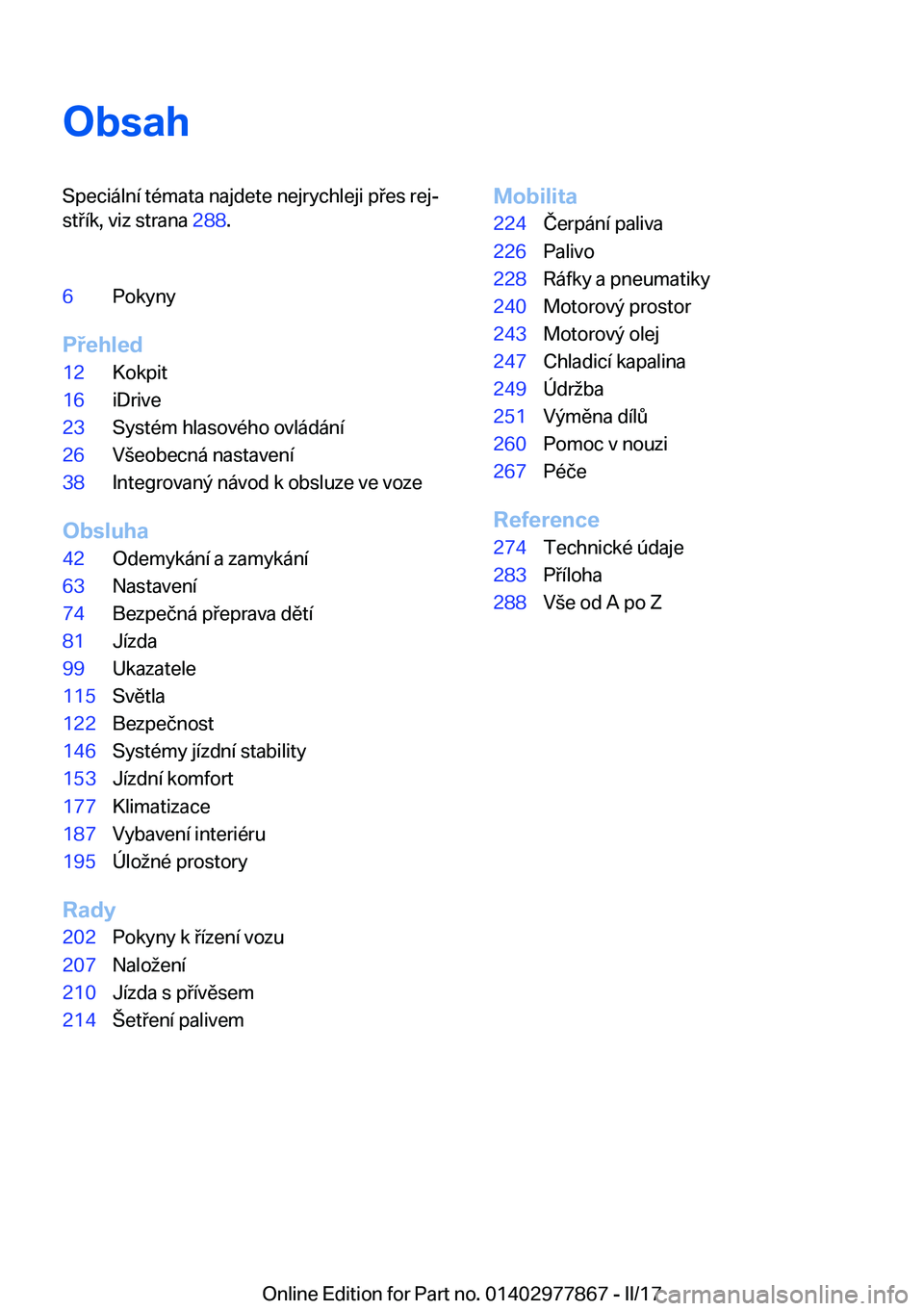 Obsah

Speciální témata najdete nejrychleji přes rejstřík, viz strana 288.

6 Pokyny

Přehled
12 Kokpit
16 iDrive
23 Systém hlasového ovládání
26 Všeobecná nastavení
38 Integrovaný návod k obsluze ve voze

Obsluha
42 Odemykání a zamykání
63 Nastavení
74 Bezpečná přeprava dětí
81 Jízda
99 Ukazatele
115 Světla
122 Bezpečnost
146 Systémy jízdní stability
153 Jízdní komfort
177 Klimatizace
187 Vybavení interiéru
195 Úložné prostory

Rady
202 Pokyny k řízení vozu
207 Naložení
210 Jízda s přívěsem
214 Šetření palivem

Mobilita
224 Čerpání paliva
226 Palivo
228 Ráfky a pneumatiky
240 Motorový prostor
243 Motorový olej
247 Chladicí kapalina
249 Údržba
251 Výměna dílů
260 Pomoc v nouzi
267 Péče

Reference
274 Technické údaje
283 Příloha
288 Vše od A po Z

Online Edition for Part no. 01402977867 - II/17 carmanualsonline.info